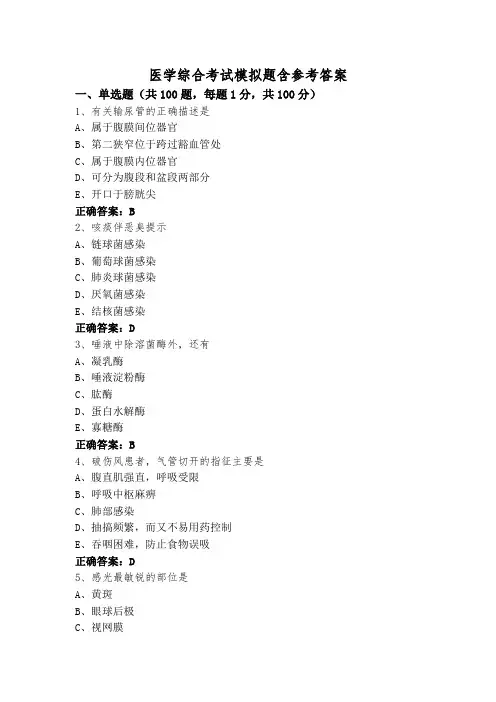 医学综合考试模拟题含参考答案

一、单选题（共 100 题，每题 1 分，共 100 分）

1、有关输尿管的正确描述是
A、属于腹膜间位器官
B、第二狭窄位于跨过髂血管处
C、属于腹膜内位器官
D、可分为腹段和盆段两部分
E、开口于膀胱尖
正确答案：B

2、咳痰伴恶臭提示
A、链球菌感染
B、葡萄球菌感染
C、肺炎球菌感染
D、厌氧菌感染
E、结核菌感染
正确答案：D

3、唾液中除溶菌酶外，还有
A、凝乳酶
B、唾液淀粉酶
C、肽酶
D、蛋白水解酶
E、寡糖酶
正确答案：B

4、破伤风患者，气管切开的指征主要是
A、腹直肌强直，呼吸受限
B、呼吸中枢麻痹
C、肺部感染
D、抽搐频繁，而又不易用药控制
E、吞咽困难，防止食物误吸
正确答案：D

5、感光最敏锐的部位是
A、黄斑
B、眼球后极
C、视网膜